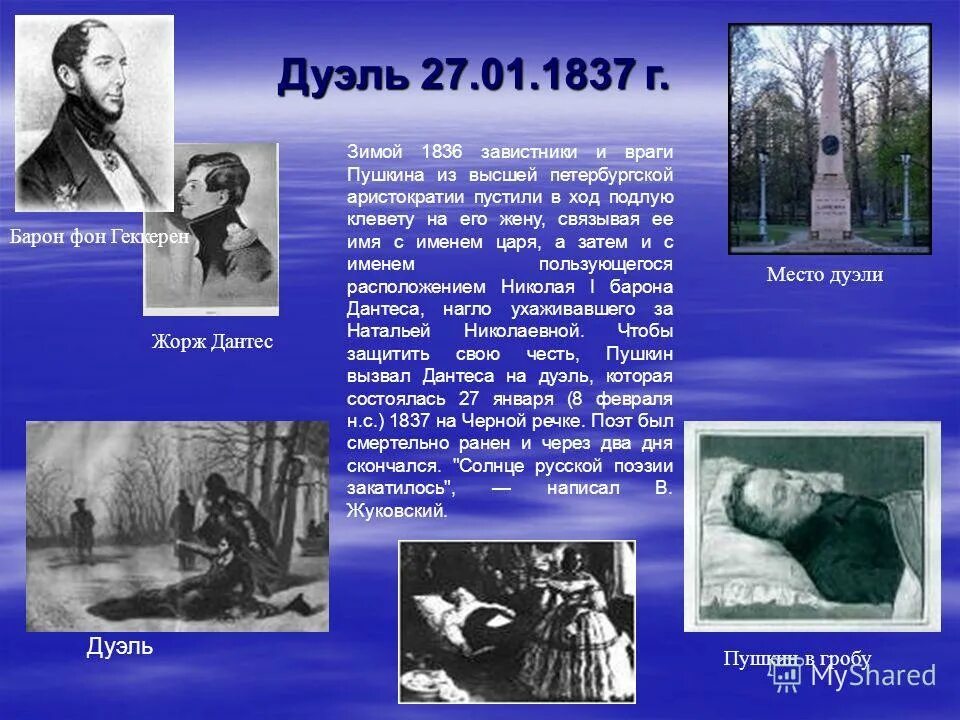 Дуэль 27.01.1837 г.

Барон фон Геккерен

Жорж Дантес

Зимой 1836 завистники и враги Пушкина из высшей петербургской аристократии пустили в ход подлую клевету на его жену, связывая ее имя с именем царя, а затем и с именем пользующегося расположением Николая I барона Дантеса, нагло ухаживавшего за Натальей Николаевной. Чтобы защитить свою честь, Пушкин вызвал Дантеса на дуэль, которая состоялась 27 января (8 февраля н.с.) 1837 на Черной речке. Поэт был смертельно ранен и через два дня скончался. "Солнце русской поэзии закатилось", — написал В. Жуковский.

Место дуэли

Дуэль

Пушкин в гробу

MyShared